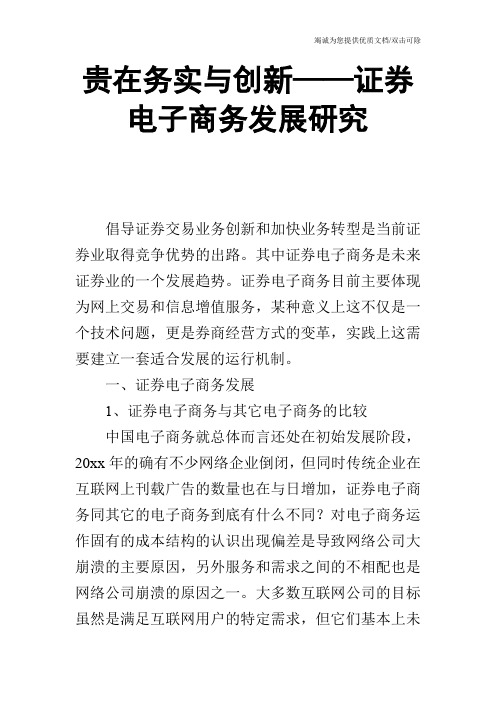 竭诚为您提供优质文档/双击可除

贵在务实与创新——证券电子商务发展研究

倡导证券交易业务创新和加快业务转型是当前证券业取得竞争优势的出路。其中证券电子商务是未来证券业的一个发展趋势。证券电子商务目前主要体现为网上交易和信息增值服务，某种意义上这不仅是一个技术问题，更是券商经营方式的变革，实践上这需要建立一套适合发展的运行机制。

一、证券电子商务发展

1、证券电子商务与其它电子商务的比较

中国电子商务就总体而言还处在初始发展阶段，20xx 年的确有不少网络企业倒闭，但同时传统企业在互联网上刊载广告的数量也在与日增加，证券电子商务同其它的电子商务到底有什么不同？对电子商务运作固有的成本结构的认识出现偏差是导致网络公司大崩溃的主要原因，另外服务和需求之间的不相配也是网络公司崩溃的原因之一。大多数互联网公司的目标虽然是满足互联网用户的特定需求，但它们基本上未